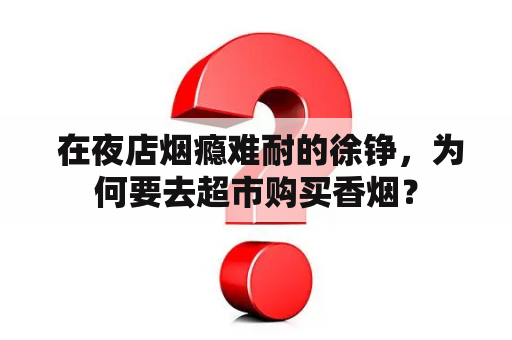 在夜店烟瘾难耐的徐铮，为何要去超市购买香烟？